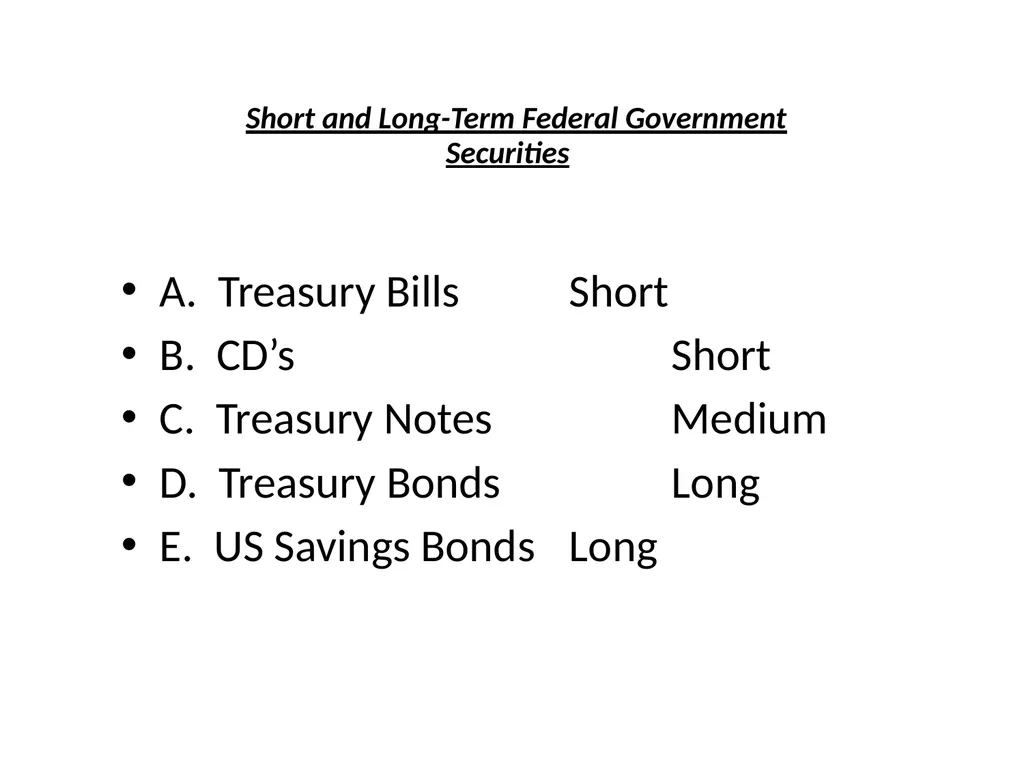 Short and Long-Term Federal Government Securities

• A. Treasury Bills Short
• B. CD's Short
• C. Treasury Notes Medium
• D. Treasury Bonds Long
• E. US Savings Bonds Long